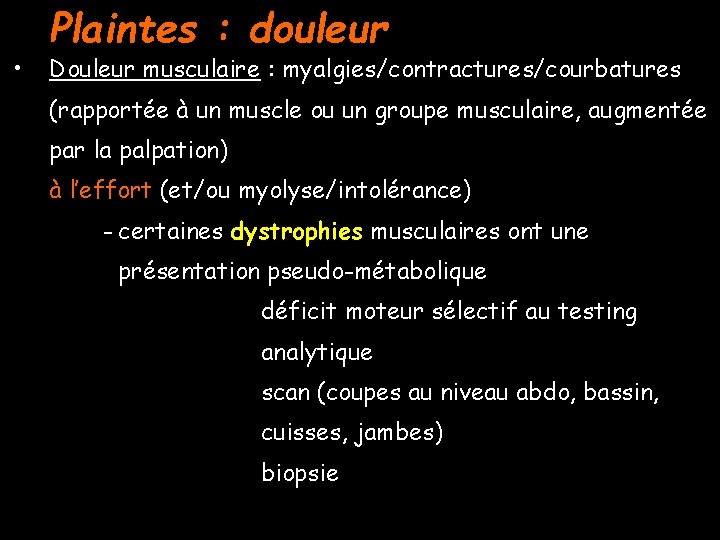 Plaintes : douleur

• Douleur musculaire : myalgies/contractures/courbatures (rapportée à un muscle ou un groupe musculaire, augmentée par la palpation)

à l'effort (et/ou myolyse/intolérance)

- certaines dystrophies musculaires ont une présentation pseudo-métabolique

déficit moteur sélectif au testing analytique

scan (coupes au niveau abdo, bassin, cuisses, jambes)

biopsie